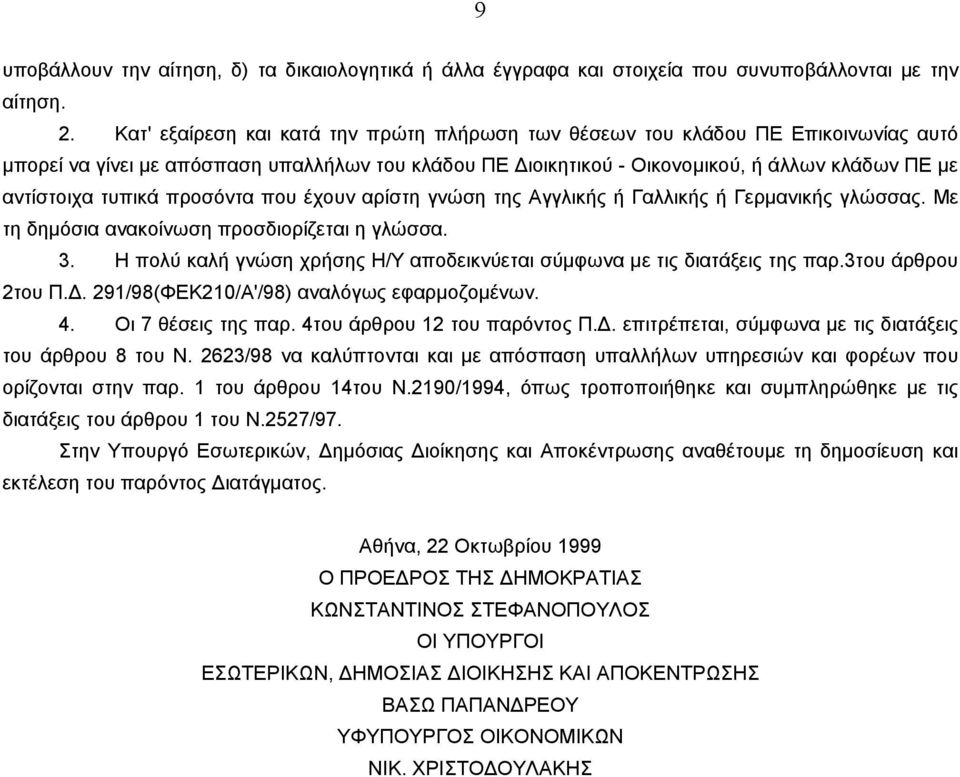 9

υποβάλλουν την αίτηση, δ) τα δικαιολογητικά ή άλλα έγγραφα και στοιχεία που συνυποβάλλονται με την αίτηση.

2. Κατ' εξαίρεση και κατά την πρώτη πλήρωση των θέσεων του κλάδου ΠΕ Επικοινωνίας αυτό μπορεί να γίνει με απόσπαση υπαλλήλων του κλάδου ΠΕ Διοικητικού - Οικονομικού, ή άλλων κλάδων ΠΕ με αντίστοιχα τυπικά προσόντα που έχουν αρίστη γνώση της Αγγλικής ή Γαλλικής ή Γερμανικής γλώσσας. Με τη δημόσια ανακοίνωση προσδιορίζεται η γλώσσα.

3. Η πολύ καλή γνώση χρήσης Η/Υ αποδεικνύεται σύμφωνα με τις διατάξεις της παρ.3του άρθρου 2του Π.Δ. 291/98(ΦΕΚ210/Α'/98) αναλόγως εφαρμοζομένων.

4. Οι 7 θέσεις της παρ. 4του άρθρου 12 του παρόντος Π.Δ. επιτρέπεται, σύμφωνα με τις διατάξεις του άρθρου 8 του Ν. 2623/98 να καλύπτονται και με απόσπαση υπαλλήλων υπηρεσιών και φορέων που ορίζονται στην παρ. 1 του άρθρου 14του Ν.2190/1994, όπως τροποποιήθηκε και συμπληρώθηκε με τις διατάξεις του άρθρου 1 του Ν.2527/97.

Στην Υπουργό Εσωτερικών, Δημόσιας Διοίκησης και Αποκέντρωσης αναθέτουμε τη δημοσίευση και εκτέλεση του παρόντος Διατάγματος.

Αθήνα, 22 Οκτωβρίου 1999
Ο ΠΡΟΕΔΡΟΣ ΤΗΣ ΔΗΜΟΚΡΑΤΙΑΣ
ΚΩΝΣΤΑΝΤΙΝΟΣ ΣΤΕΦΑΝΟΠΟΥΛΟΣ
ΟΙ ΥΠΟΥΡΓΟΙ
ΕΣΩΤΕΡΙΚΩΝ, ΔΗΜΟΣΙΑΣ ΔΙΟΙΚΗΣΗΣ ΚΑΙ ΑΠΟΚΕΝΤΡΩΣΗΣ
ΒΑΣΩ ΠΑΠΑΝΔΡΕΟΥ
ΥΦΥΠΟΥΡΓΟΣ ΟΙΚΟΝΟΜΙΚΩΝ
ΝΙΚ. ΧΡΙΣΤΟΔΟΥΛΑΚΗΣ